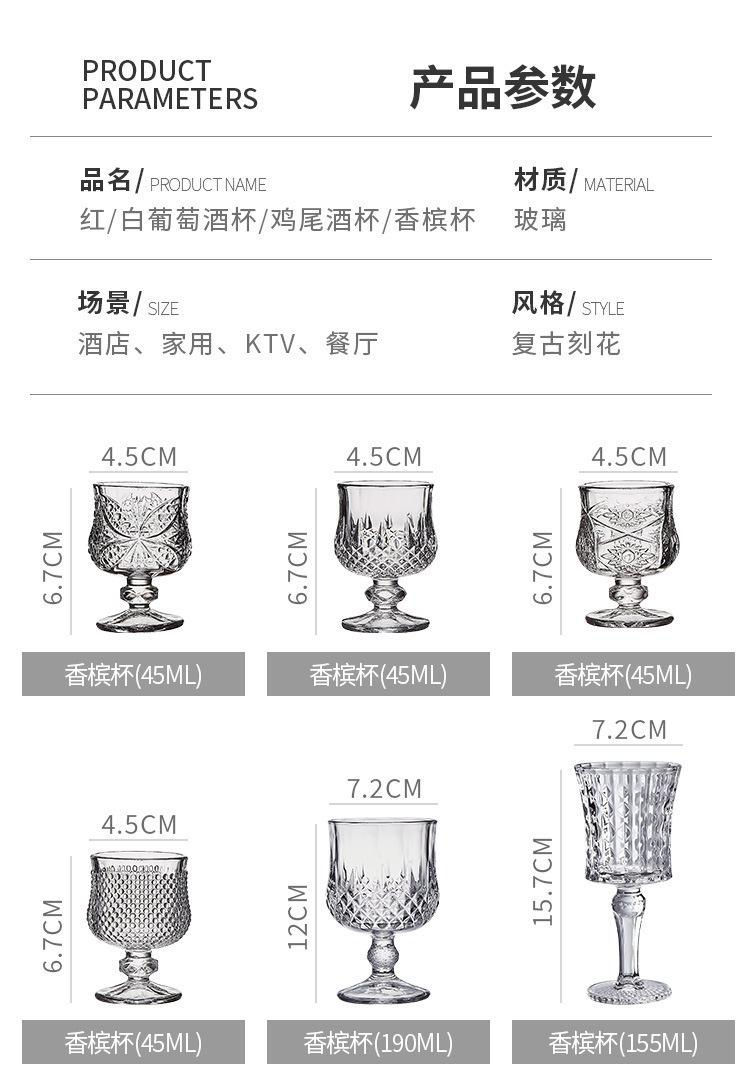 PRODUCT
PARAMETERS

产品参数

品名/ PRODUCT NAME
红/白葡萄酒杯/鸡尾酒杯/香槟杯

材质/ MATERIAL
玻璃

场景/ SIZE
酒店、家用、KTV、餐厅

风格/ STYLE
复古刻花

4.5CM
6.7CM
香槟杯(45ML)

4.5CM
6.7CM
香槟杯(45ML)

4.5CM
6.7CM
香槟杯(45ML)

4.5CM
6.7CM
香槟杯(45ML)

7.2CM
12CM
香槟杯(190ML)

7.2CM
15.7CM
香槟杯(155ML)